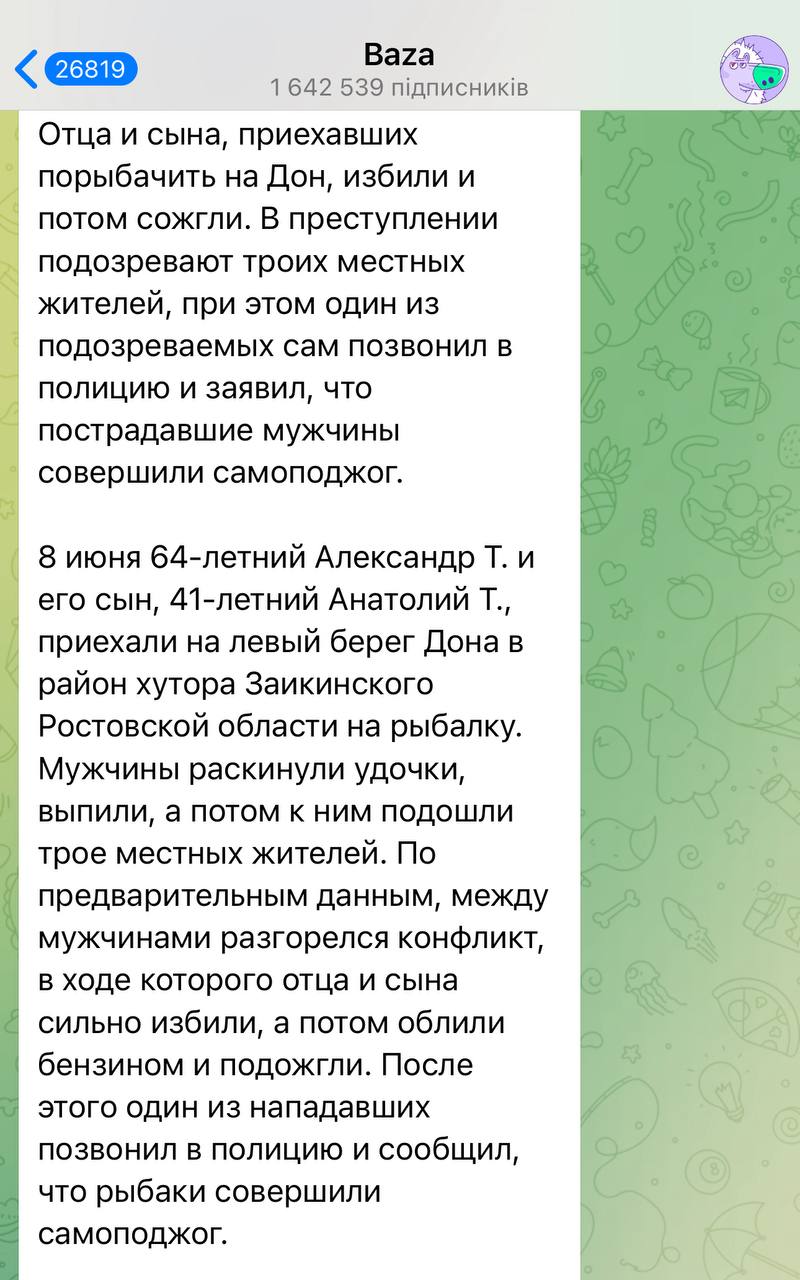 26819

Baza
1 642 539 підписників

Отца и сына, приехавших порыбачить на Дон, избили и потом сожгли. В преступлении подозревают троих местных жителей, при этом один из подозреваемых сам позвонил в полицию и заявил, что пострадавшие мужчины совершили самоподжог.

8 июня 64-летний Александр Т. и его сын, 41-летний Анатолий Т., приехали на левый берег Дона в район хутора Заикинского Ростовской области на рыбалку. Мужчины раскинули удочки, выпили, а потом к ним подошли трое местных жителей. По предварительным данным, между мужчинами разгорелся конфликт, в ходе которого отца и сына сильно избили, а потом облили бензином и подожгли. После этого один из нападавших позвонил в полицию и сообщил, что рыбаки совершили самоподжог.